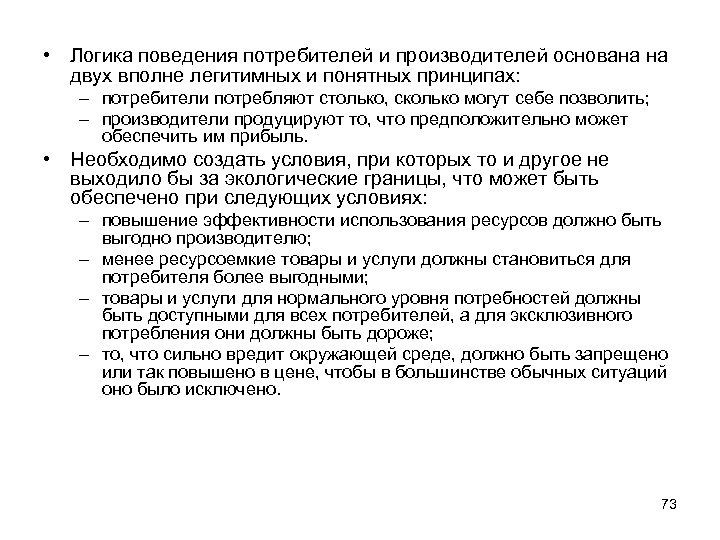 • Логика поведения потребителей и производителей основана на двух вполне легитимных и понятных принципах:
– потребители потребляют столько, сколько могут себе позволить;
– производители продуцируют то, что предположительно может обеспечить им прибыль.
• Необходимо создать условия, при которых то и другое не выходило бы за экологические границы, что может быть обеспечено при следующих условиях:
– повышение эффективности использования ресурсов должно быть выгодно производителю;
– менее ресурсоемкие товары и услуги должны становиться для потребителя более выгодными;
– товары и услуги для нормального уровня потребностей должны быть доступными для всех потребителей, а для эксклюзивного потребления они должны быть дороже;
– то, что сильно вредит окружающей среде, должно быть запрещено или так повышено в цене, чтобы в большинстве обычных ситуаций оно было исключено.

73